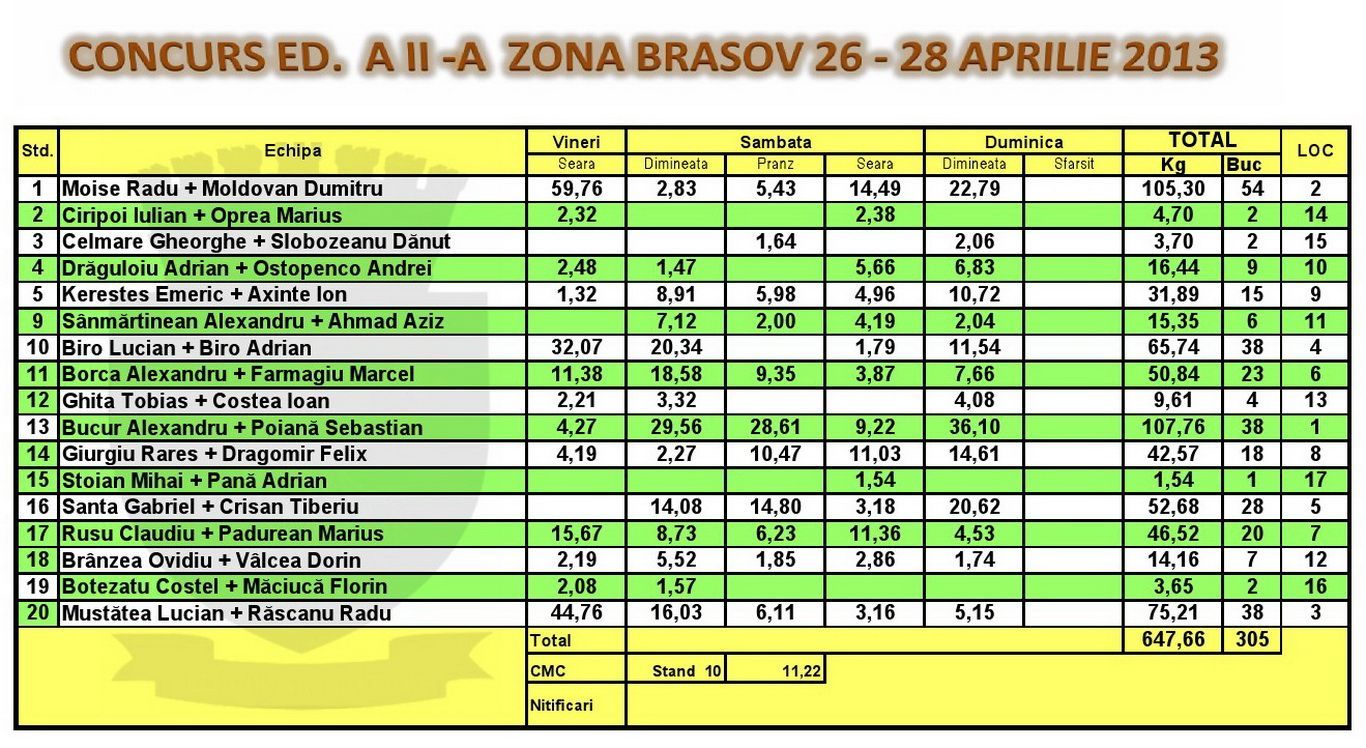 CONCURS ED. A II -A ZONA BRASOV 26 - 28 APRILIE 2013

| Std. | Echipa | Vineri | Sambata | | | Duminica | | TOTAL | | LOC |
|---|---|---|---|---|---|---|---|---|---|---|
| | | Seara | Dimineata | Pranz | Seara | Dimineata | Sfarsit | Kg | Buc | |
| 1 | Moise Radu + Moldovan Dumitru | 59,76 | 2,83 | 5,43 | 14,49 | 22,79 | | 105,30 | 54 | 2 |
| 2 | Ciripoi Iulian + Oprea Marius | 2,32 | | | 2,38 | | | 4,70 | 2 | 14 |
| 3 | Celmare Gheorghe + Slobozeanu Dănut | | | 1,64 | | 2,06 | | 3,70 | 2 | 15 |
| 4 | Drăguloiu Adrian + Ostopenco Andrei | 2,48 | 1,47 | | 5,66 | 6,83 | | 16,44 | 9 | 10 |
| 5 | Kerestes Emeric + Axinte Ion | 1,32 | 8,91 | 5,98 | 4,96 | 10,72 | | 31,89 | 15 | 9 |
| 9 | Sânmărtinean Alexandru + Ahmad Aziz | | 7,12 | 2,00 | 4,19 | 2,04 | | 15,35 | 6 | 11 |
| 10 | Biro Lucian + Biro Adrian | 32,07 | 20,34 | | 1,79 | 11,54 | | 65,74 | 38 | 4 |
| 11 | Borca Alexandru + Farmagiu Marcel | 11,38 | 18,58 | 9,35 | 3,87 | 7,66 | | 50,84 | 23 | 6 |
| 12 | Ghita Tobias + Costea Ioan | 2,21 | 3,32 | | | 4,08 | | 9,61 | 4 | 13 |
| 13 | Bucur Alexandru + Poiană Sebastian | 4,27 | 29,56 | 28,61 | 9,22 | 36,10 | | 107,76 | 38 | 1 |
| 14 | Giurgiu Rares + Dragomir Felix | 4,19 | 2,27 | 10,47 | 11,03 | 14,61 | | 42,57 | 18 | 8 |
| 15 | Stoian Mihai + Pană Adrian | | | | 1,54 | | | 1,54 | 1 | 17 |
| 16 | Santa Gabriel + Crisan Tiberiu | | 14,08 | 14,80 | 3,18 | 20,62 | | 52,68 | 28 | 5 |
| 17 | Rusu Claudiu + Padurean Marius | 15,67 | 8,73 | 6,23 | 11,36 | 4,53 | | 46,52 | 20 | 7 |
| 18 | Brânzea Ovidiu + Vâlcea Dorin | 2,19 | 5,52 | 1,85 | 2,86 | 1,74 | | 14,16 | 7 | 12 |
| 19 | Botezatu Costel + Măciucă Florin | 2,08 | 1,57 | | | | | 3,65 | 2 | 16 |
| 20 | Mustătea Lucian + Răscanu Radu | 44,76 | 16,03 | 6,11 | 3,16 | 5,15 | | 75,21 | 38 | 3 |
| | | Total | | | | | | 647,66 | 305 | |
| | | CMC | Stand 10 | 11,22 | | | | | | |
| | | Nitificari | | | | | | | | |